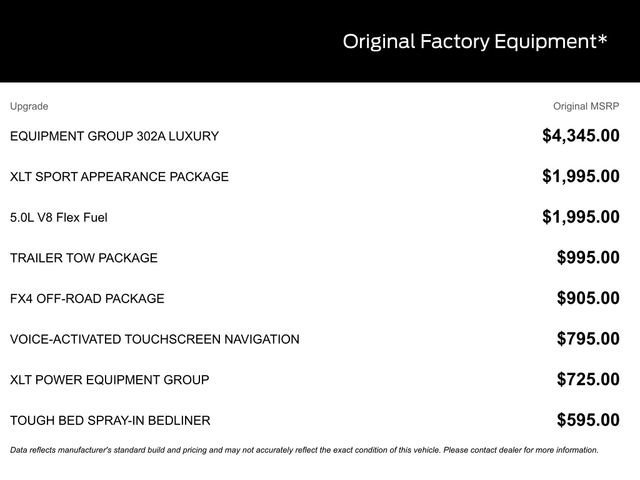 Original Factory Equipment*

| Upgrade | Original MSRP |
|---|---|
| EQUIPMENT GROUP 302A LUXURY | \$4,345.00 |
| XLT SPORT APPEARANCE PACKAGE | \$1,995.00 |
| 5.0L V8 Flex Fuel | \$1,995.00 |
| TRAILER TOW PACKAGE | \$995.00 |
| FX4 OFF-ROAD PACKAGE | \$905.00 |
| VOICE-ACTIVATED TOUCHSCREEN NAVIGATION | \$795.00 |
| XLT POWER EQUIPMENT GROUP | \$725.00 |
| TOUGH BED SPRAY-IN BEDLINER | \$595.00 |

Data reflects manufacturer's standard build and pricing and may not accurately reflect the exact condition of this vehicle. Please contact dealer for more information.